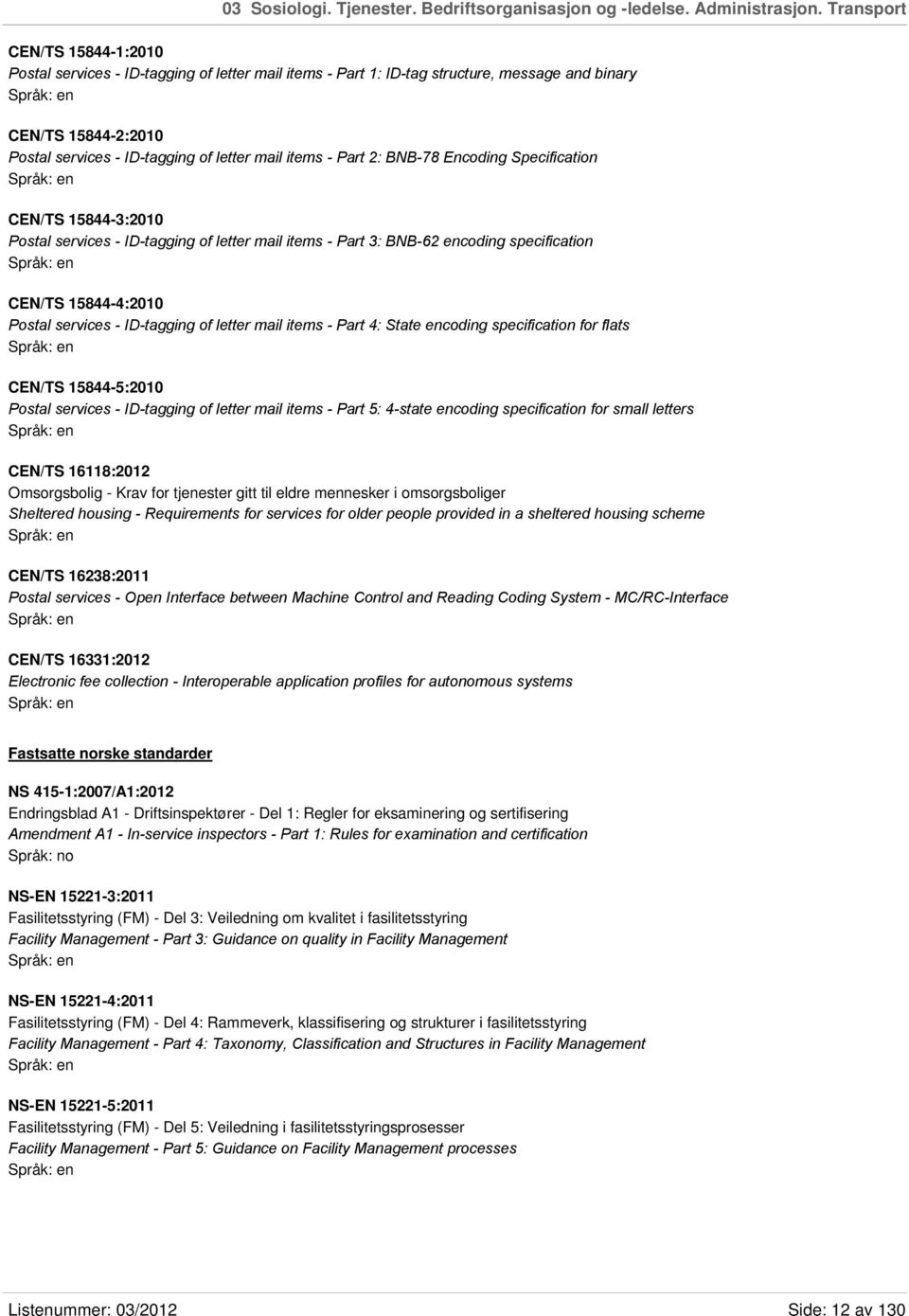 03 Sosiologi. Tjenester. Bedriftsorganisasjon og -ledelse. Administrasjon. Transport

CEN/TS 15844-1:2010
Postal services - ID-tagging of letter mail items - Part 1: ID-tag structure, message and binary
Språk: en

CEN/TS 15844-2:2010
Postal services - ID-tagging of letter mail items - Part 2: BNB-78 Encoding Specification
Språk: en

CEN/TS 15844-3:2010
Postal services - ID-tagging of letter mail items - Part 3: BNB-62 encoding specification
Språk: en

CEN/TS 15844-4:2010
Postal services - ID-tagging of letter mail items - Part 4: State encoding specification for flats
Språk: en

CEN/TS 15844-5:2010
Postal services - ID-tagging of letter mail items - Part 5: 4-state encoding specification for small letters
Språk: en

CEN/TS 16118:2012
Omsorgsbolig - Krav for tjenester gitt til eldre mennesker i omsorgsboliger
Sheltered housing - Requirements for services for older people provided in a sheltered housing scheme
Språk: en

CEN/TS 16238:2011
Postal services - Open Interface between Machine Control and Reading Coding System - MC/RC-Interface
Språk: en

CEN/TS 16331:2012
Electronic fee collection - Interoperable application profiles for autonomous systems
Språk: en

Fastsatte norske standarder

NS 415-1:2007/A1:2012
Endringsblad A1 - Driftsinspektører - Del 1: Regler for eksaminering og sertifisering
Amendment A1 - In-service inspectors - Part 1: Rules for examination and certification
Språk: no

NS-EN 15221-3:2011
Fasilitetsstyring (FM) - Del 3: Veiledning om kvalitet i fasilitetsstyring
Facility Management - Part 3: Guidance on quality in Facility Management
Språk: en

NS-EN 15221-4:2011
Fasilitetsstyring (FM) - Del 4: Rammeverk, klassifisering og strukturer i fasilitetsstyring
Facility Management - Part 4: Taxonomy, Classification and Structures in Facility Management
Språk: en

NS-EN 15221-5:2011
Fasilitetsstyring (FM) - Del 5: Veiledning i fasilitetsstyringsprosesser
Facility Management - Part 5: Guidance on Facility Management processes
Språk: en

Listenummer: 03/2012
Side: 12 av 130